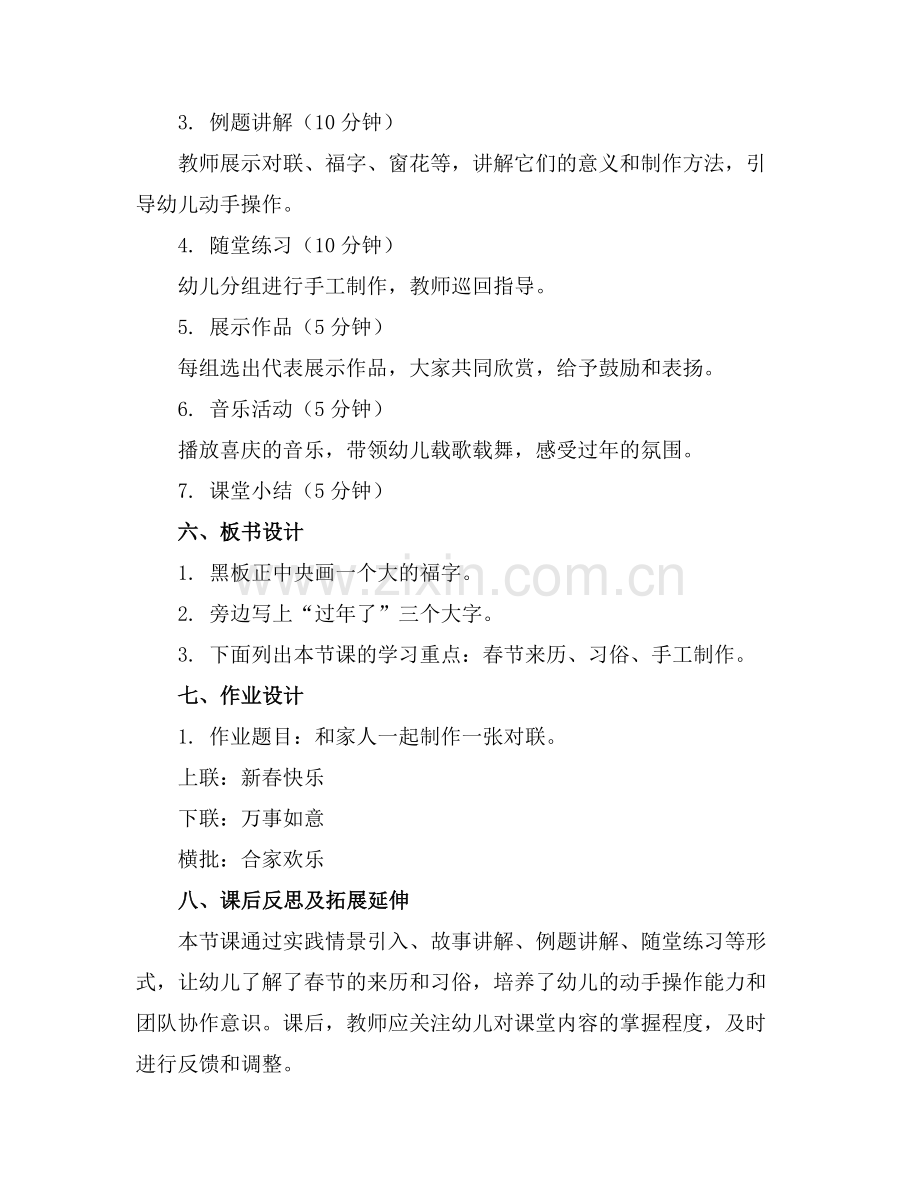 3.例题讲解（10分钟）

教师展示对联、福字、窗花等，讲解它们的意义和制作方法，引导幼儿动手操作。

4.随堂练习（10分钟）

幼儿分组进行手工制作，教师巡回指导。

5.展示作品（5分钟）

每组选出代表展示作品，大家共同欣赏，给予鼓励和表扬。

6.音乐活动（5分钟）

播放喜庆的音乐，带领幼儿载歌载舞，感受过年的氛围。

7.课堂小结（5分钟）

六、板书设计

1.黑板正中央画一个大的福字。

2.旁边写上“过年了”三个大字。

3.下面列出本节课的学习重点：春节来历、习俗、手工制作。

七、作业设计

1.作业题目：和家人一起制作一张对联。

上联：新春快乐

下联：万事如意

横批：合家欢乐

八、课后反思及拓展延伸

本节课通过实践情景引入、故事讲解、例题讲解、随堂练习等形式，让幼儿了解了春节的来历和习俗，培养了幼儿的动手操作能力和团队协作意识。课后，教师应关注幼儿对课堂内容的掌握程度，及时进行反馈和调整。

www.zixin.com.cn